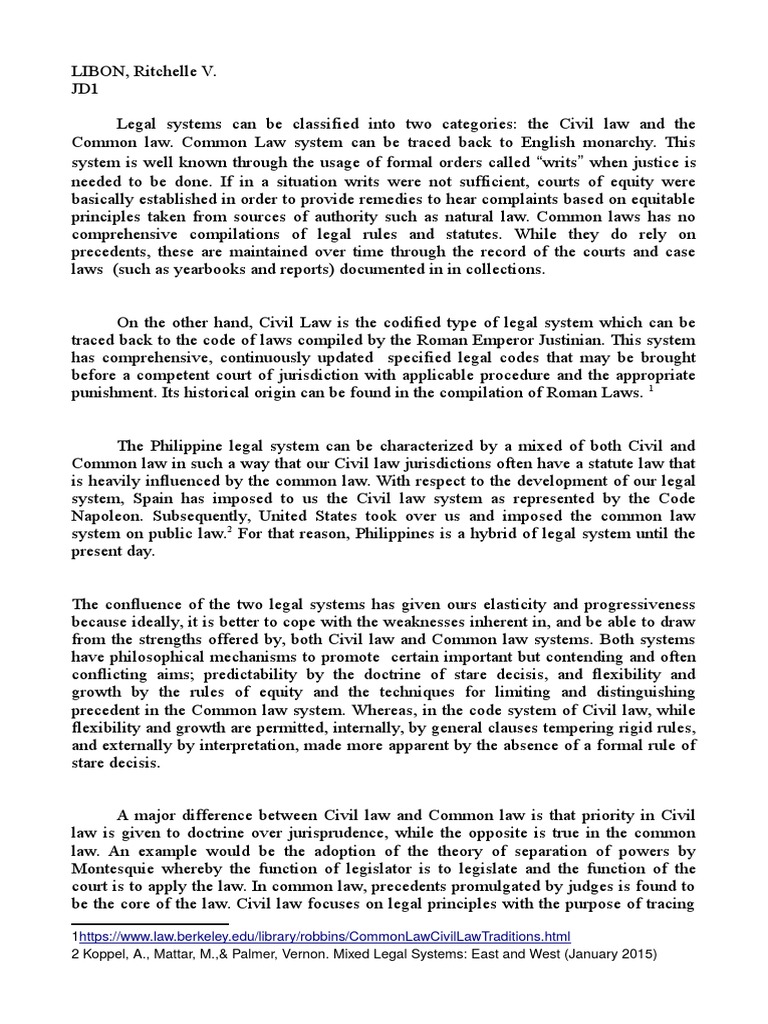 LIBON, Ritchelle V.
JD1

Legal systems can be classified into two categories: the Civil law and the Common law. Common Law system can be traced back to English monarchy. This system is well known through the usage of formal orders called "writs" when justice is needed to be done. If in a situation writs were not sufficient, courts of equity were basically established in order to provide remedies to hear complaints based on equitable principles taken from sources of authority such as natural law. Common laws has no comprehensive compilations of legal rules and statutes. While they do rely on precedents, these are maintained over time through the record of the courts and case laws (such as yearbooks and reports) documented in in collections.

On the other hand, Civil Law is the codified type of legal system which can be traced back to the code of laws compiled by the Roman Emperor Justinian. This system has comprehensive, continuously updated specified legal codes that may be brought before a competent court of jurisdiction with applicable procedure and the appropriate punishment. Its historical origin can be found in the compilation of Roman Laws. $^{1}$

The Philippine legal system can be characterized by a mixed of both Civil and Common law in such a way that our Civil law jurisdictions often have a statute law that is heavily influenced by the common law. With respect to the development of our legal system, Spain has imposed to us the Civil law system as represented by the Code Napoleon. Subsequently, United States took over us and imposed the common law system on public law.$^{2}$ For that reason, Philippines is a hybrid of legal system until the present day.

The confluence of the two legal systems has given ours elasticity and progressiveness because ideally, it is better to cope with the weaknesses inherent in, and be able to draw from the strengths offered by, both Civil law and Common law systems. Both systems have philosophical mechanisms to promote certain important but contending and often conflicting aims; predictability by the doctrine of stare decisis, and flexibility and growth by the rules of equity and the techniques for limiting and distinguishing precedent in the Common law system. Whereas, in the code system of Civil law, while flexibility and growth are permitted, internally, by general clauses tempering rigid rules, and externally by interpretation, made more apparent by the absence of a formal rule of stare decisis.

A major difference between Civil law and Common law is that priority in Civil law is given to doctrine over jurisprudence, while the opposite is true in the common law. An example would be the adoption of the theory of separation of powers by Montesquie whereby the function of legislator is to legislate and the function of the court is to apply the law. In common law, precedents promulgated by judges is found to be the core of the law. Civil law focuses on legal principles with the purpose of tracing

1https://www.law.berkeley.edu/library/robbins/CommonLawCivilLawTraditions.html
2 Koppel, A., Mattar, M.,& Palmer, Vernon. Mixed Legal Systems: East and West (January 2015)